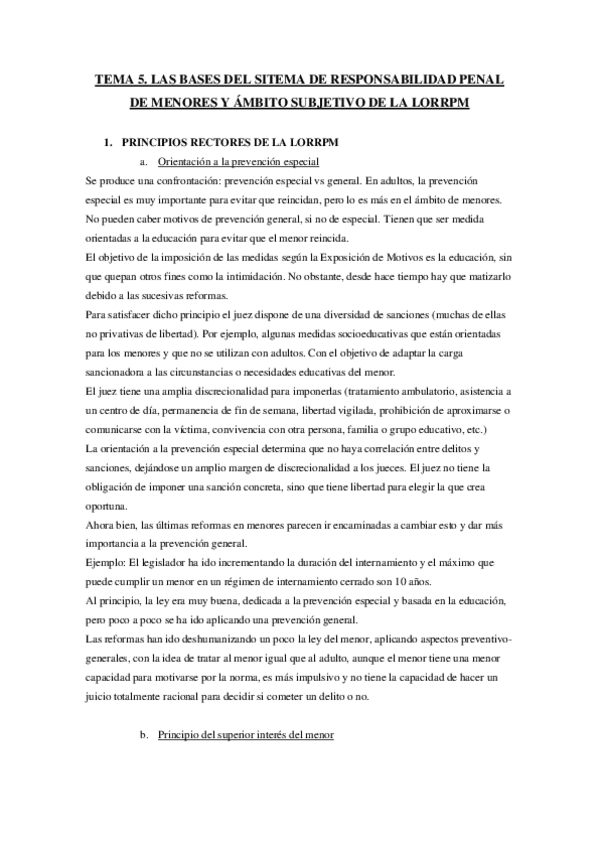 TEMA 5. LAS BASES DEL SITEMA DE RESPONSABILIDAD PENAL DE MENORES Y ÁMBITO SUBJETIVO DE LA LORRPM

1. PRINCIPIOS RECTORES DE LA LORRPM

a. Orientación a la prevención especial

Se produce una confrontación: prevención especial vs general. En adultos, la prevención especial es muy importante para evitar que reincidan, pero lo es más en el ámbito de menores. No pueden caber motivos de prevención general, si no de especial. Tienen que ser medida orientadas a la educación para evitar que el menor reincida.

El objetivo de la imposición de las medidas según la Exposición de Motivos es la educación, sin que quepan otros fines como la intimidación. No obstante, desde hace tiempo hay que matizarlo debido a las sucesivas reformas.

Para satisfacer dicho principio el juez dispone de una diversidad de sanciones (muchas de ellas no privativas de libertad). Por ejemplo, algunas medidas socioeducativas que están orientadas para los menores y que no se utilizan con adultos. Con el objetivo de adaptar la carga sancionadora a las circunstancias o necesidades educativas del menor.

El juez tiene una amplia discrecionalidad para imponerlas (tratamiento ambulatorio, asistencia a un centro de día, permanencia de fin de semana, libertad vigilada, prohibición de aproximarse o comunicarse con la víctima, convivencia con otra persona, familia o grupo educativo, etc.)

La orientación a la prevención especial determina que no haya correlación entre delitos y sanciones, dejándose un amplio margen de discrecionalidad a los jueces. El juez no tiene la obligación de imponer una sanción concreta, sino que tiene libertad para elegir la que crea oportuna.

Ahora bien, las últimas reformas en menores parecen ir encaminadas a cambiar esto y dar más importancia a la prevención general.

Ejemplo: El legislador ha ido incrementando la duración del internamiento y el máximo que puede cumplir un menor en un régimen de internamiento cerrado son 10 años.

Al principio, la ley era muy buena, dedicada a la prevención especial y basada en la educación, pero poco a poco se ha ido aplicando una prevención general.

Las reformas han ido deshumanizando un poco la ley del menor, aplicando aspectos preventivo-generales, con la idea de tratar al menor igual que al adulto, aunque el menor tiene una menor capacidad para motivarse por la norma, es más impulsivo y no tiene la capacidad de hacer un juicio totalmente racional para decidir si cometer un delito o no.

b. Principio del superior interés del menor